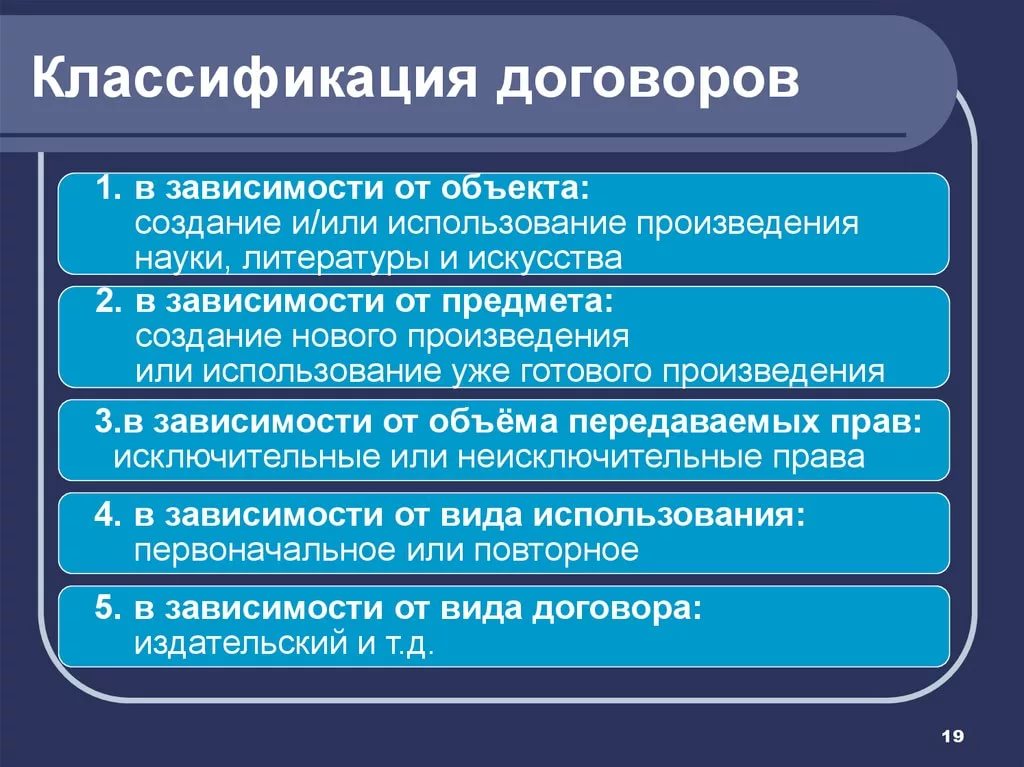 Классификация договоров

1. в зависимости от объекта:
создание и/или использование произведения науки, литературы и искусства

2. в зависимости от предмета:
создание нового произведения или использование уже готового произведения

3.в зависимости от объёма передаваемых прав:
исключительные или неисключительные права

4. в зависимости от вида использования:
первоначальное или повторное

5. в зависимости от вида договора:
издательский и т.д.

19